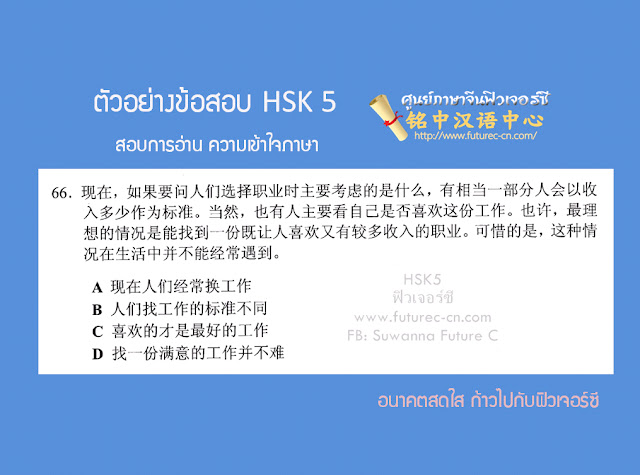 ตัวอย่างข้อสอบ HSK 5

สอบการอ่าน ความเข้าใจภาษา

ศูนย์ภาษาจีนฟิวเจอร์ซี
铭中汉语中心
http://www.futurec-cn.com/

66.现在，如果要问人们选择职业时主要考虑的是什么，有相当一部分人会以收入多少作为标准。当然，也有人主要看自己是否喜欢这份工作。也许，最理想的情况是能找到一份既让人喜欢又有较多收入的职业。可惜的是，这种情况在生活中并不能经常遇到。

A 现在人们经常换工作
B 人们找工作的标准不同
C 喜欢的才是最好的工作
D 找一份满意的工作并不难

อนาคตสดใส ก้าวไปกับฟิวเจอร์ซี

HSK5
ฟิวเจอร์ซี
www.futurec-cn.com
FB: Suwanna Future C